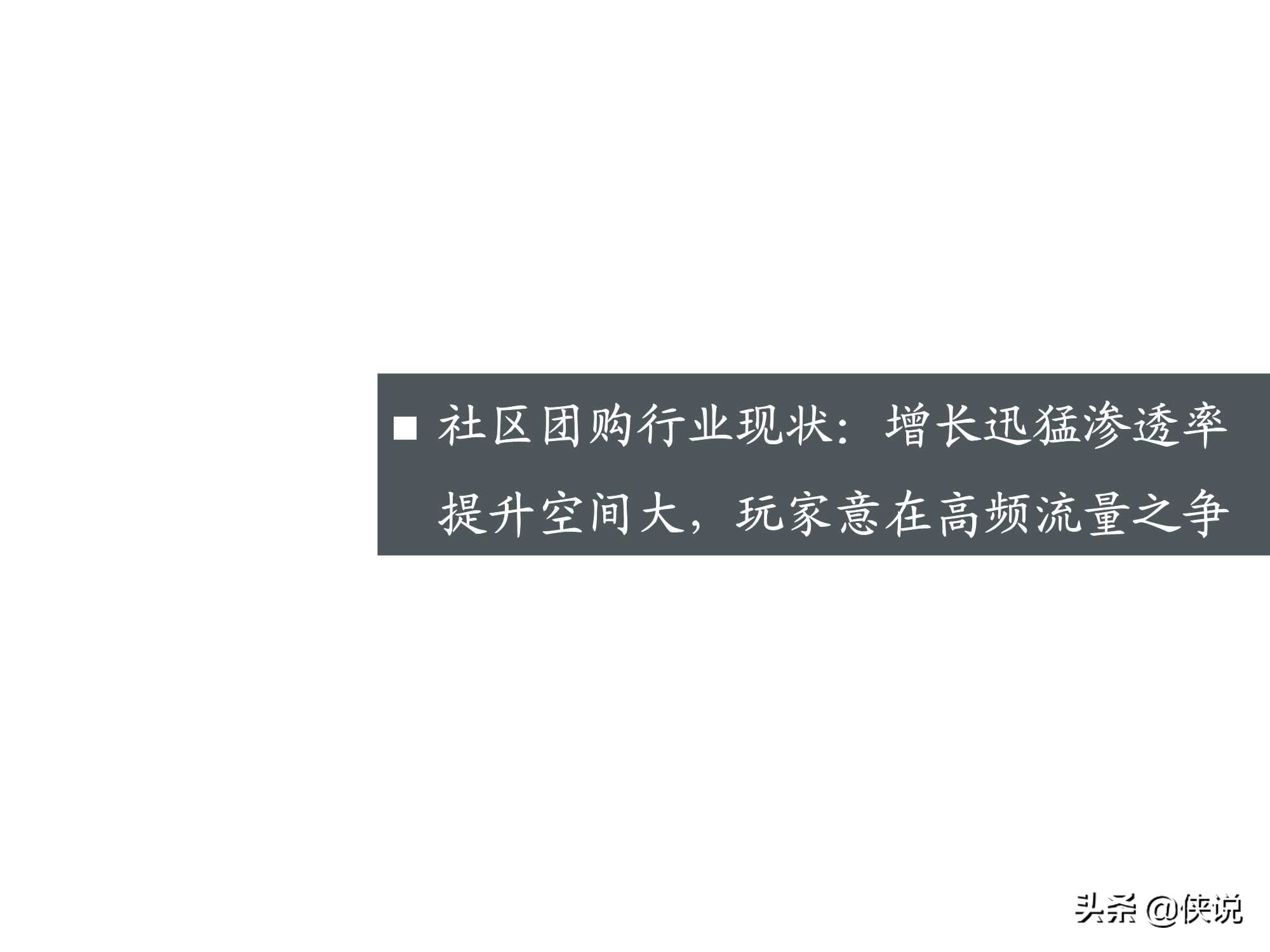 ■ 社区团购行业现状：增长迅猛渗透率提升空间大，玩家意在高频流量之争

头条 @侠说